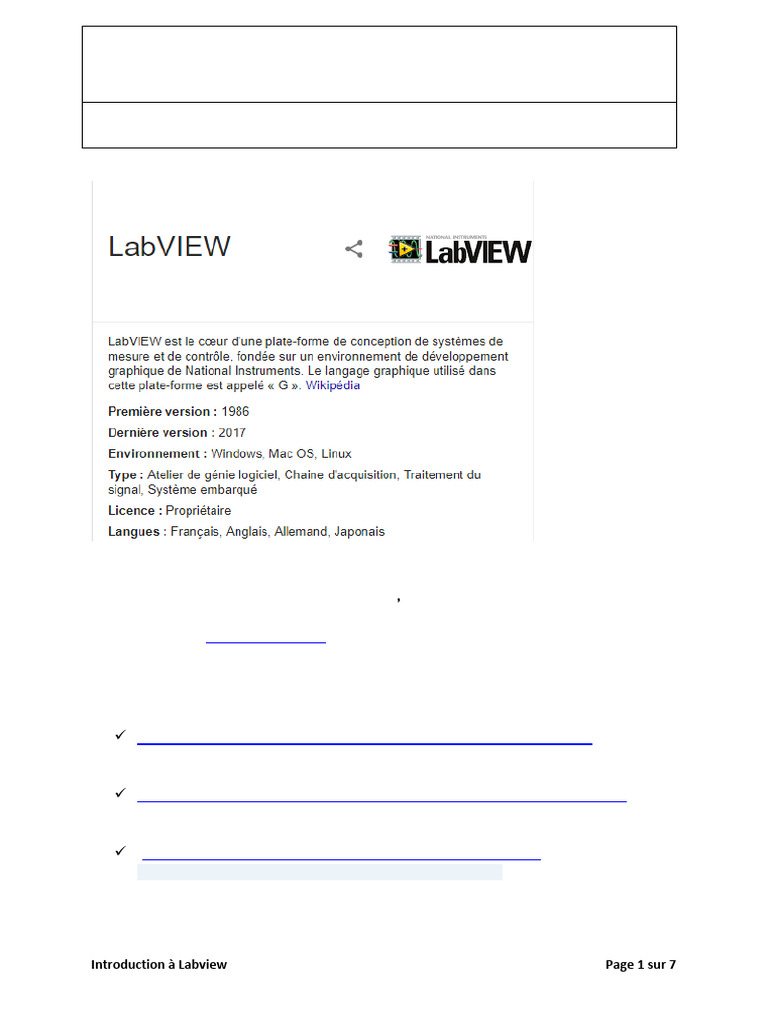 LabVIEW

NATIONAL INSTRUMENTS LabVIEW

LabVIEW est le cœur d'une plate-forme de conception de systèmes de mesure et de contrôle, fondée sur un environnement de développement graphique de National Instruments. Le langage graphique utilisé dans cette plate-forme est appelé « G ». Wikipédia

Première version : 1986

Dernière version : 2017

Environnement : Windows, Mac OS, Linux

Type : Atelier de génie logiciel, Chaine d'acquisition, Traitement du signal, Système embarqué

Licence : Propriétaire

Langues : Français, Anglais, Allemand, Japonais

Introduction à Labview

Page 1 sur 7